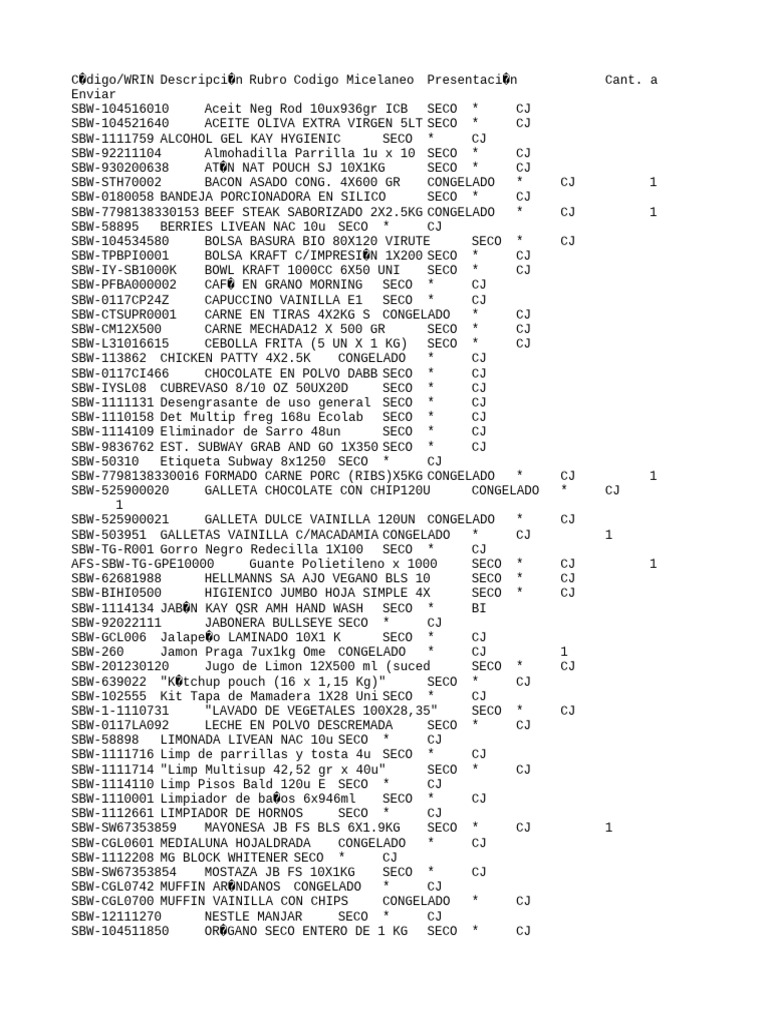 C�digo/WRIN Descripci�n Rubro Codigo Micelaneo Presentaci�n Cant. a Enviar
SBW-104516010 Aceit Neg Rod 10ux936gr ICB SECO * CJ
SBW-104521640 ACEITE OLIVA EXTRA VIRGEN 5LT SECO * CJ
SBW-1111759 ALCOHOL GEL KAY HYGIENIC SECO * CJ
SBW-92211104 Almohadilla Parrilla 1u x 10 SECO * CJ
SBW-930200638 AT�N NAT POUCH SJ 10X1KG SECO * CJ
SBW-STH70002 BACON ASADO CONG. 4X600 GR CONGELADO * CJ 1
SBW-0180058 BANDEJA PORCIONADORA EN SILICO SECO * CJ
SBW-7798138330153 BEEF STEAK SABORIZADO 2X2.5KG CONGELADO * CJ 1
SBW-58895 BERRIES LIVEAN NAC 10u SECO * CJ
SBW-104534580 BOLSA BASURA BIO 80X120 VIRUTE SECO * CJ
SBW-TPBPI0001 BOLSA KRAFT C/IMPRESI�N 1X200 SECO * CJ
SBW-IY-SB1000K BOWL KRAFT 1000CC 6X50 UNI SECO * CJ
SBW-PFBA000002 CAF� EN GRANO MORNING SECO * CJ
SBW-0117CP24Z CAPUCCINO VAINILLA E1 SECO * CJ
SBW-CTSUPR0001 CARNE EN TIRAS 4X2KG S CONGELADO * CJ
SBW-CM12X500 CARNE MECHADA12 X 500 GR SECO * CJ
SBW-L31016615 CEBOLLA FRITA (5 UN X 1 KG) SECO * CJ
SBW-113862 CHICKEN PATTY 4X2.5K CONGELADO * CJ
SBW-0117CI466 CHOCOLATE EN POLVO DABB SECO * CJ
SBW-IYSL08 CUBREVASO 8/10 OZ 50UX20D SECO * CJ
SBW-1111131 Desengrasante de uso general SECO * CJ
SBW-1110158 Det Multip freg 168u Ecolab SECO * CJ
SBW-1114109 Eliminador de Sarro 48un SECO * CJ
SBW-9836762 EST. SUBWAY GRAB AND GO 1X350 SECO * CJ
SBW-50310 Etiqueta Subway 8x1250 SECO * CJ
SBW-7798138330016 FORMADO CARNE PORC (RIBS)X5KG CONGELADO * CJ 1
SBW-525900020 GALLETA CHOCOLATE CON CHIP120U CONGELADO * CJ 1
SBW-525900021 GALLETA DULCE VAINILLA 120UN CONGELADO * CJ
SBW-503951 GALLETAS VAINILLA C/MACADAMIA CONGELADO * CJ 1
SBW-TG-R001 Gorro Negro Redecilla 1X100 SECO * CJ
AFS-SBW-TG-GPE10000 Guante Polietileno x 1000 SECO * CJ 1
SBW-62681988 HELLMANNS SA AJO VEGANO BLS 10 SECO * CJ
SBW-BIHI0500 HIGIENICO JUMBO HOJA SIMPLE 4X SECO * CJ
SBW-1114134 JAB�N KAY QSR AMH HAND WASH SECO * BI
SBW-92022111 JABONERA BULLSEYE SECO * CJ
SBW-GCL006 Jalape�o LAMINADO 10X1 K SECO * CJ
SBW-260 Jamon Praga 7ux1kg Ome CONGELADO * CJ 1
SBW-201230120 Jugo de Limon 12X500 ml (suced SECO * CJ
SBW-639022 "K�tchup pouch (16 x 1,15 Kg)" SECO * CJ
SBW-102555 Kit Tapa de Mamadera 1X28 Uni SECO * CJ
SBW-1-1110731 "LAVADO DE VEGETALES 100X28,35" SECO * CJ
SBW-0117LA092 LECHE EN POLVO DESCREMADA SECO * CJ
SBW-58898 LIMONADA LIVEAN NAC 10u SECO * CJ
SBW-1111716 Limp de parrillas y tosta 4u SECO * CJ
SBW-1111714 "Limp Multisup 42,52 gr x 40u" SECO * CJ
SBW-1114110 Limp Pisos Bald 120u E SECO * CJ
SBW-1110001 Limpiador de ba�os 6x946ml SECO * CJ
SBW-1112661 LIMPIADOR DE HORNOS SECO * CJ
SBW-SW67353859 MAYONESA JB FS BLS 6X1.9KG SECO * CJ 1
SBW-CGL0601 MEDIALUNA HOJALDRADA CONGELADO * CJ
SBW-1112208 MG BLOCK WHITENER SECO * CJ
SBW-SW67353854 MOSTAZA JB FS 10X1KG SECO * CJ
SBW-CGL0742 MUFFIN AR�NDANOS CONGELADO * CJ
SBW-CGL0700 MUFFIN VAINILLA CON CHIPS CONGELADO * CJ
SBW-12111270 NESTLE MANJAR SECO * CJ
SBW-104511850 OR�GANO SECO ENTERO DE 1 KG SECO * CJ